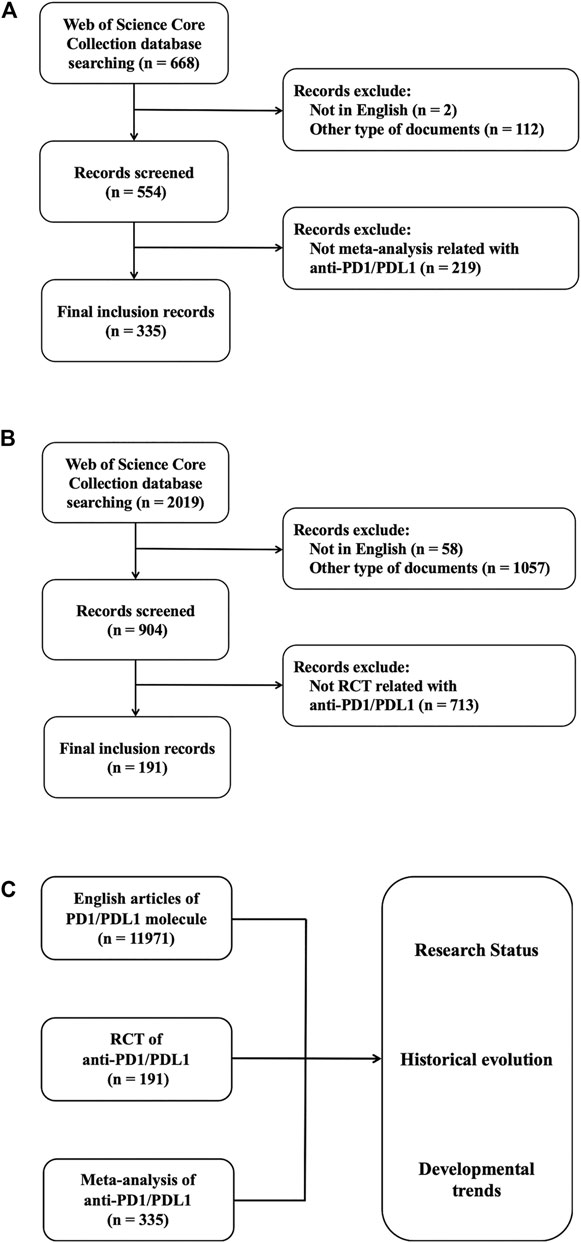 A

Web of Science Core Collection database searching (n = 668)

Records exclude:
Not in English (n = 2)
Other type of documents (n = 112)

Records screened (n = 554)

Records exclude:
Not meta-analysis related with anti-PD1/PDL1 (n = 219)

Final inclusion records (n = 335)

B

Web of Science Core Collection database searching (n = 2019)

Records exclude:
Not in English (n = 58)
Other type of documents (n = 1057)

Records screened (n = 904)

Records exclude:
Not RCT related with anti-PD1/PDL1 (n = 713)

Final inclusion records (n = 191)

C

English articles of PD1/PDL1 molecule (n = 11971)

RCT of anti-PD1/PDL1 (n = 191)

Meta-analysis of anti-PD1/PDL1 (n = 335)

Research Status

Historical evolution

Developmental trends